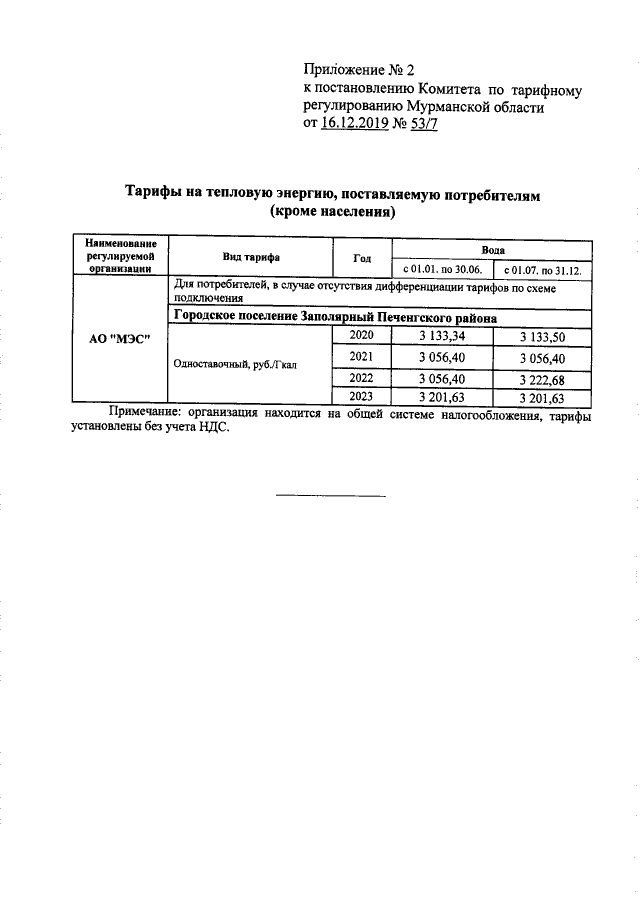 Приложение № 2
к постановлению Комитета по тарифному регулированию Мурманской области
от 16.12.2019 № 53/7

Тарифы на тепловую энергию, поставляемую потребителям
(кроме населения)

| Наименование регулируемой организации | Вид тарифа | Год | Вода с 01.01. по 30.06. | Вода с 01.07. по 31.12. |
|---|---|---|---|---|
| АО "МЭС" | Для потребителей, в случае отсутствия дифференциации тарифов по схеме подключения | | | |
| | Городское поселение Заполярный Печенгского района | | | |
| | Одноставочный, руб./Гкал | 2020 | 3 133,34 | 3 133,50 |
| | | 2021 | 3 056,40 | 3 056,40 |
| | | 2022 | 3 056,40 | 3 222,68 |
| | | 2023 | 3 201,63 | 3 201,63 |

Примечание: организация находится на общей системе налогообложения, тарифы установлены без учета НДС.